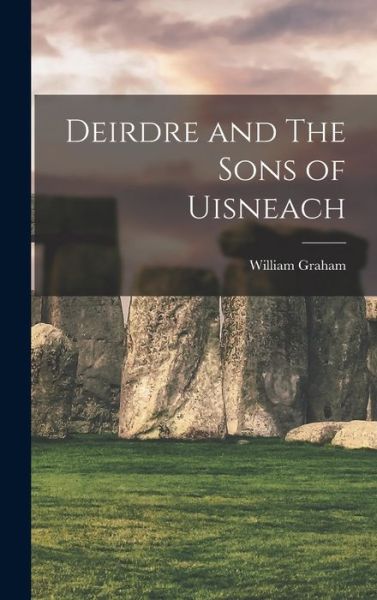 Deirdre and The Sons of Uisneach

William Graham